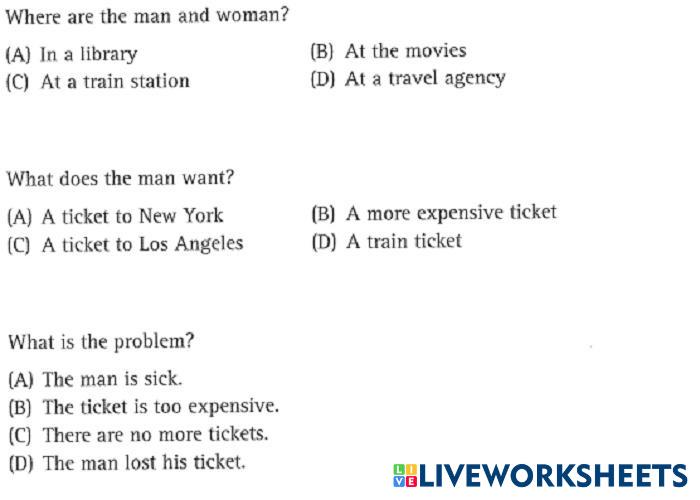 Where are the man and woman?

(A) In a library
(B) At the movies
(C) At a train station
(D) At a travel agency

What does the man want?

(A) A ticket to New York
(B) A more expensive ticket
(C) A ticket to Los Angeles
(D) A train ticket

What is the problem?

(A) The man is sick.
(B) The ticket is too expensive.
(C) There are no more tickets.
(D) The man lost his ticket.

LIVEWORKSHEETS